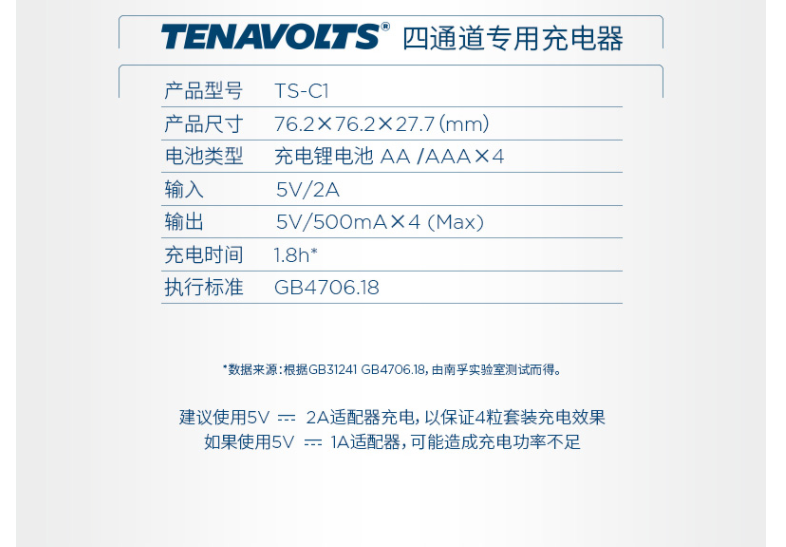 TENAVOLTS® 四通道专用充电器

产品型号 TS-C1
产品尺寸 76.2×76.2×27.7(mm)
电池类型 充电锂电池 AA /AAA×4
输入 5V/2A
输出 5V/500mA×4 (Max)
充电时间 1.8h*
执行标准 GB4706.18

*数据来源:根据GB31241 GB4706.18,由南孚实验室测试而得。

建议使用5V ⎓ 2A适配器充电,以保证4粒套装充电效果
如果使用5V ⎓ 1A适配器,可能造成充电功率不足